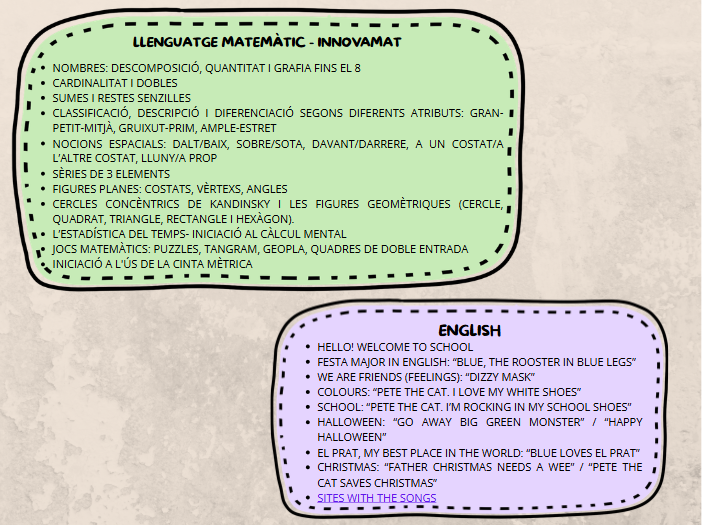 LLENGUATGE MATEMÀTIC - INNOVAMAT

- NOMBRES: DESCOMPOSICIÓ, QUANTITAT I GRAFIA FINS EL 8
- CARDINALITAT I DOBLES
- SUMES I RESTES SENZILLES
- CLASSIFICACIÓ, DESCRIPCIÓ I DIFERENCIACIÓ SEGONS DIFERENTS ATRIBUTS: GRAN-PETIT-MITJÀ, GRUIXUT-PRIM, AMPLE-ESTRET
- NOCIONS ESPACIALS: DALT/BAIX, SOBRE/SOTA, DAVANT/DARRERE, A UN COSTAT/A L'ALTRE COSTAT, LLUNY/A PROP
- SÈRIES DE 3 ELEMENTS
- FIGURES PLANES: COSTATS, VÈRTEXS, ANGLES
- CERCLES CONCÈNTRICS DE KANDINSKY I LES FIGURES GEOMÈTRIQUES (CERCLE, QUADRAT, TRIANGLE, RECTANGLE I HEXÀGON).
- L'ESTADÍSTICA DEL TEMPS- INICIACIÓ AL CÀLCUL MENTAL
- JOCS MATEMÀTICS: PUZZLES, TANGRAM, GEOPLA, QUADRES DE DOBLE ENTRADA
- INICIACIÓ A L'ÚS DE LA CINTA MÈTRICA

ENGLISH

- HELLO! WELCOME TO SCHOOL
- FESTA MAJOR IN ENGLISH: "BLUE, THE ROOSTER IN BLUE LEGS"
- WE ARE FRIENDS (FEELINGS): "DIZZY MASK"
- COLOURS: "PETE THE CAT. I LOVE MY WHITE SHOES"
- SCHOOL: "PETE THE CAT. I'M ROCKING IN MY SCHOOL SHOES"
- HALLOWEEN: "GO AWAY BIG GREEN MONSTER" / "HAPPY HALLOWEEN"
- EL PRAT, MY BEST PLACE IN THE WORLD: "BLUE LOVES EL PRAT"
- CHRISTMAS: "FATHER CHRISTMAS NEEDS A WEE" / "PETE THE CAT SAVES CHRISTMAS"
- SITES WITH THE SONGS